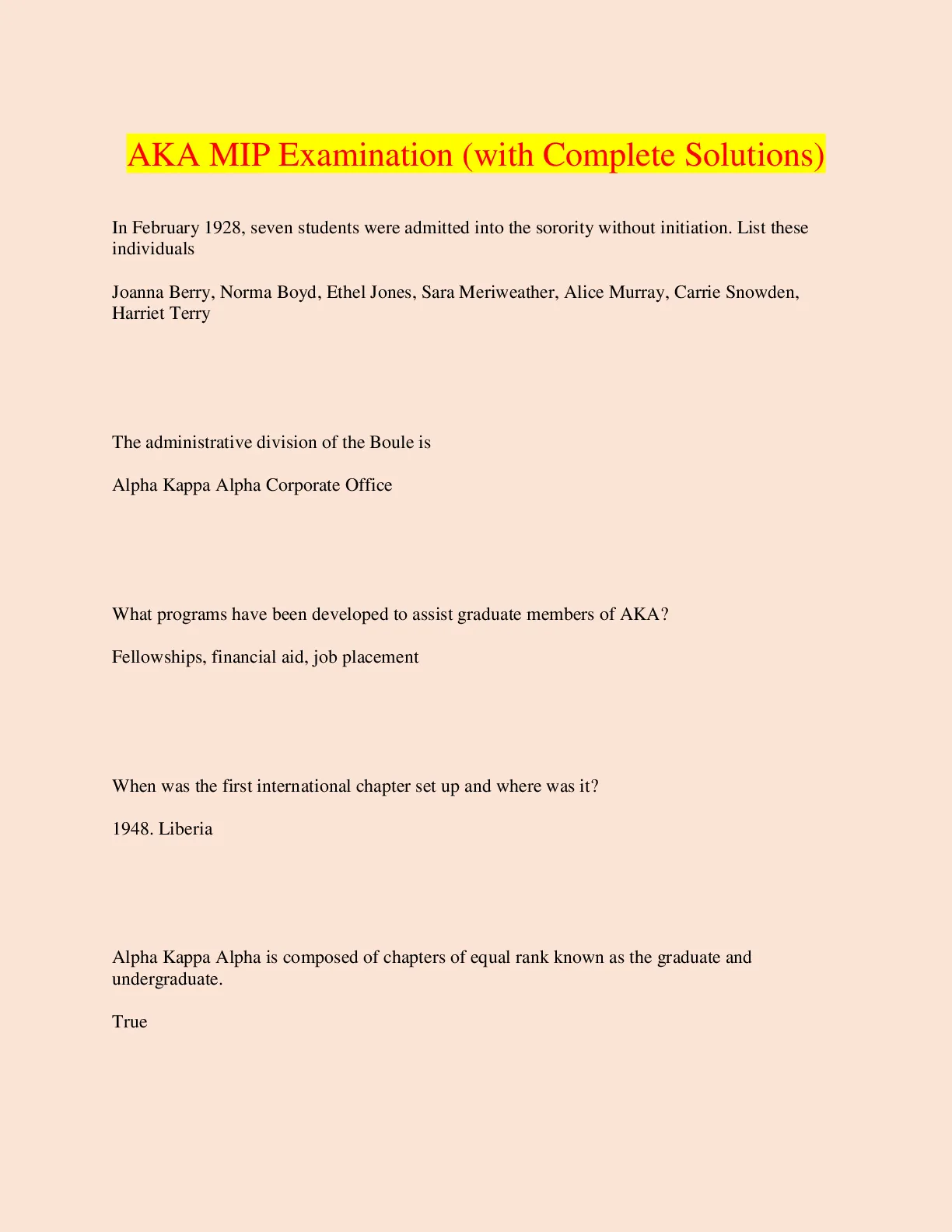 AKA MIP Examination (with Complete Solutions)

In February 1928, seven students were admitted into the sorority without initiation. List these individuals

Joanna Berry, Norma Boyd, Ethel Jones, Sara Meriweather, Alice Murray, Carrie Snowden, Harriet Terry

The administrative division of the Boule is

Alpha Kappa Alpha Corporate Office

What programs have been developed to assist graduate members of AKA?

Fellowships, financial aid, job placement

When was the first international chapter set up and where was it?

1948. Liberia

Alpha Kappa Alpha is composed of chapters of equal rank known as the graduate and undergraduate.

True